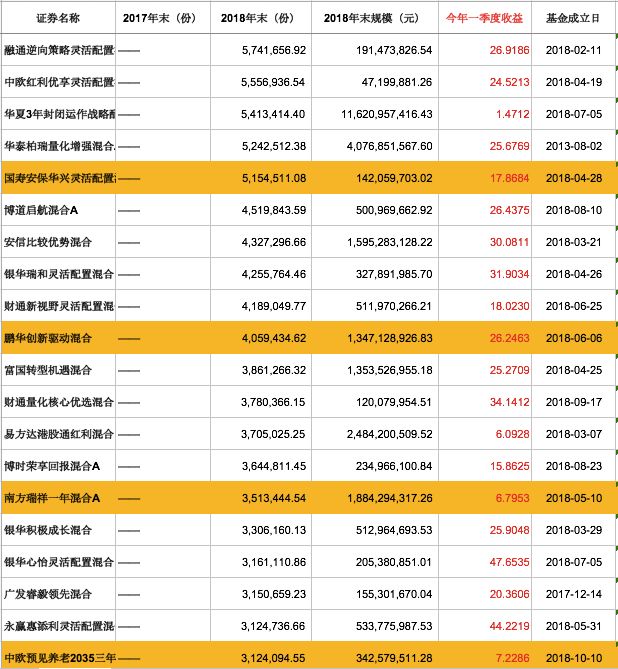 | 证券名称 | 2017年末（份） | 2018年末（份） | 2018年末规模（元） | 今年一季度收益 | 基金成立日 |
|---|---|---|---|---|---|
| 融通逆向策略灵活配置 | —— | 5,741,656.92 | 191,473,826.54 | 26.9186 | 2018-02-11 |
| 中欧红利优享灵活配置 | —— | 5,556,936.54 | 47,199,881.26 | 24.5213 | 2018-04-19 |
| 华夏3年封闭运作战略配 | —— | 5,413,414.40 | 11,620,957,416.43 | 1.4712 | 2018-07-05 |
| 华泰柏瑞量化增强混合 | —— | 5,242,512.38 | 4,076,851,567.60 | 25.6769 | 2013-08-02 |
| 国寿安保华兴灵活配置 | —— | 5,154,511.08 | 142,059,703.02 | 17.8684 | 2018-04-28 |
| 博道启航混合A | —— | 4,519,843.59 | 500,969,662.92 | 26.4375 | 2018-08-10 |
| 安信比较优势混合 | —— | 4,327,296.66 | 1,595,283,128.22 | 30.0811 | 2018-03-21 |
| 银华瑞和灵活配置混合 | —— | 4,255,764.46 | 327,891,985.70 | 31.9034 | 2018-04-26 |
| 财通新视野灵活配置混 | —— | 4,189,049.77 | 511,970,266.21 | 18.0230 | 2018-06-25 |
| 鹏华创新驱动混合 | —— | 4,059,434.62 | 1,347,128,926.83 | 26.2463 | 2018-06-06 |
| 富国转型机遇混合 | —— | 3,861,266.32 | 1,353,526,955.18 | 25.2709 | 2018-04-25 |
| 财通量化核心优选混合 | —— | 3,780,366.15 | 120,079,954.51 | 34.1412 | 2018-09-17 |
| 易方达港股通红利混合 | —— | 3,705,025.25 | 2,484,200,509.52 | 6.0928 | 2018-03-07 |
| 博时荣享回报混合A | —— | 3,644,811.45 | 234,966,100.84 | 15.8625 | 2018-08-23 |
| 南方瑞祥一年混合A | —— | 3,513,444.54 | 1,884,294,317.26 | 6.7953 | 2018-05-10 |
| 银华积极成长混合 | —— | 3,306,160.13 | 512,964,693.53 | 25.9048 | 2018-03-29 |
| 银华心怡灵活配置混合 | —— | 3,161,110.86 | 205,380,851.01 | 47.6535 | 2018-07-05 |
| 广发睿毅领先混合 | —— | 3,150,659.23 | 155,301,670.04 | 20.3606 | 2017-12-14 |
| 永赢惠添利灵活配置混 | —— | 3,124,736.66 | 533,775,987.53 | 44.2219 | 2018-05-31 |
| 中欧预见养老2035三年 | —— | 3,124,094.55 | 342,579,511.28 | 7.2286 | 2018-10-10 |